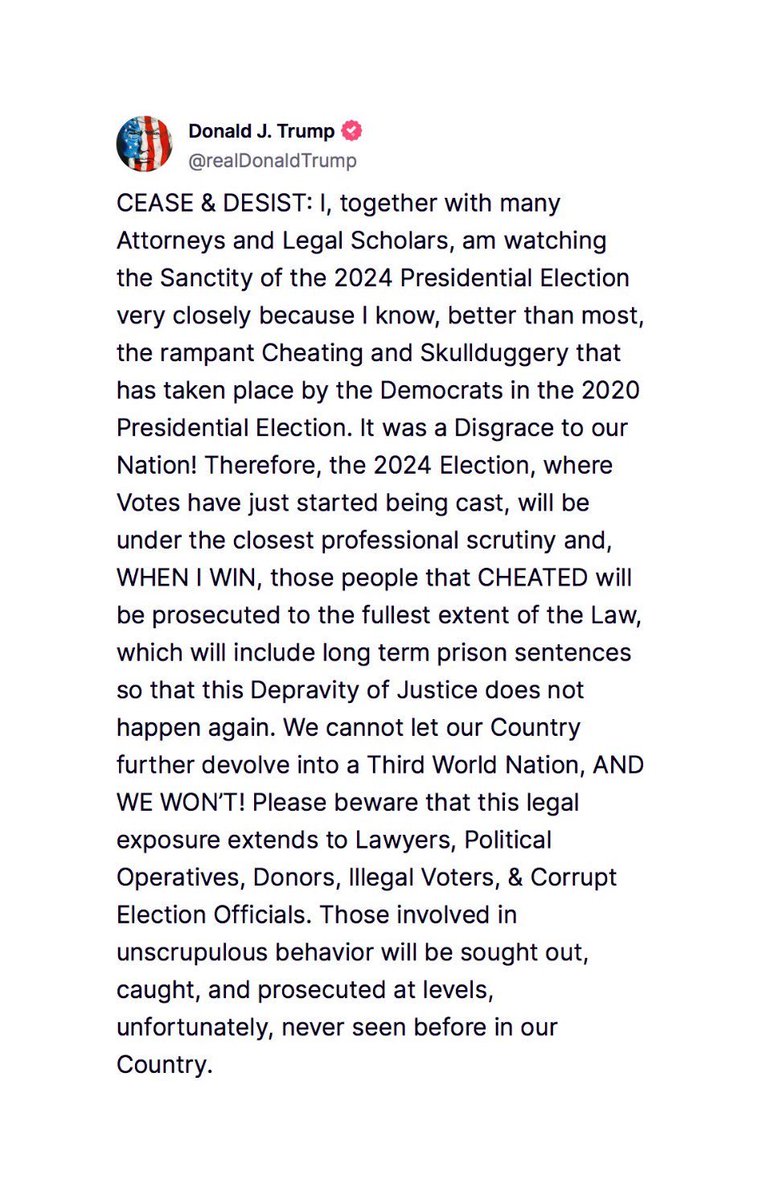 Donald J. Trump
@realDonaldTrump

CEASE & DESIST: I, together with many Attorneys and Legal Scholars, am watching the Sanctity of the 2024 Presidential Election very closely because I know, better than most, the rampant Cheating and Skullduggery that has taken place by the Democrats in the 2020 Presidential Election. It was a Disgrace to our Nation! Therefore, the 2024 Election, where Votes have just started being cast, will be under the closest professional scrutiny and, WHEN I WIN, those people that CHEATED will be prosecuted to the fullest extent of the Law, which will include long term prison sentences so that this Depravity of Justice does not happen again. We cannot let our Country further devolve into a Third World Nation, AND WE WON'T! Please beware that this legal exposure extends to Lawyers, Political Operatives, Donors, Illegal Voters, & Corrupt Election Officials. Those involved in unscrupulous behavior will be sought out, caught, and prosecuted at levels, unfortunately, never seen before in our Country.